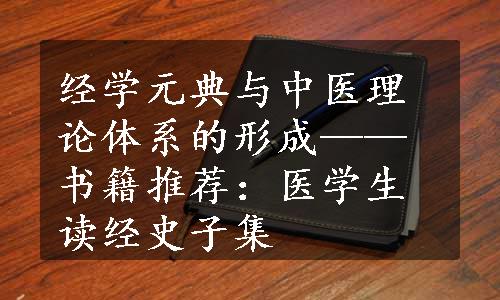 经学元典与中医理论体系的形成——书籍推荐：医学生读经史子集